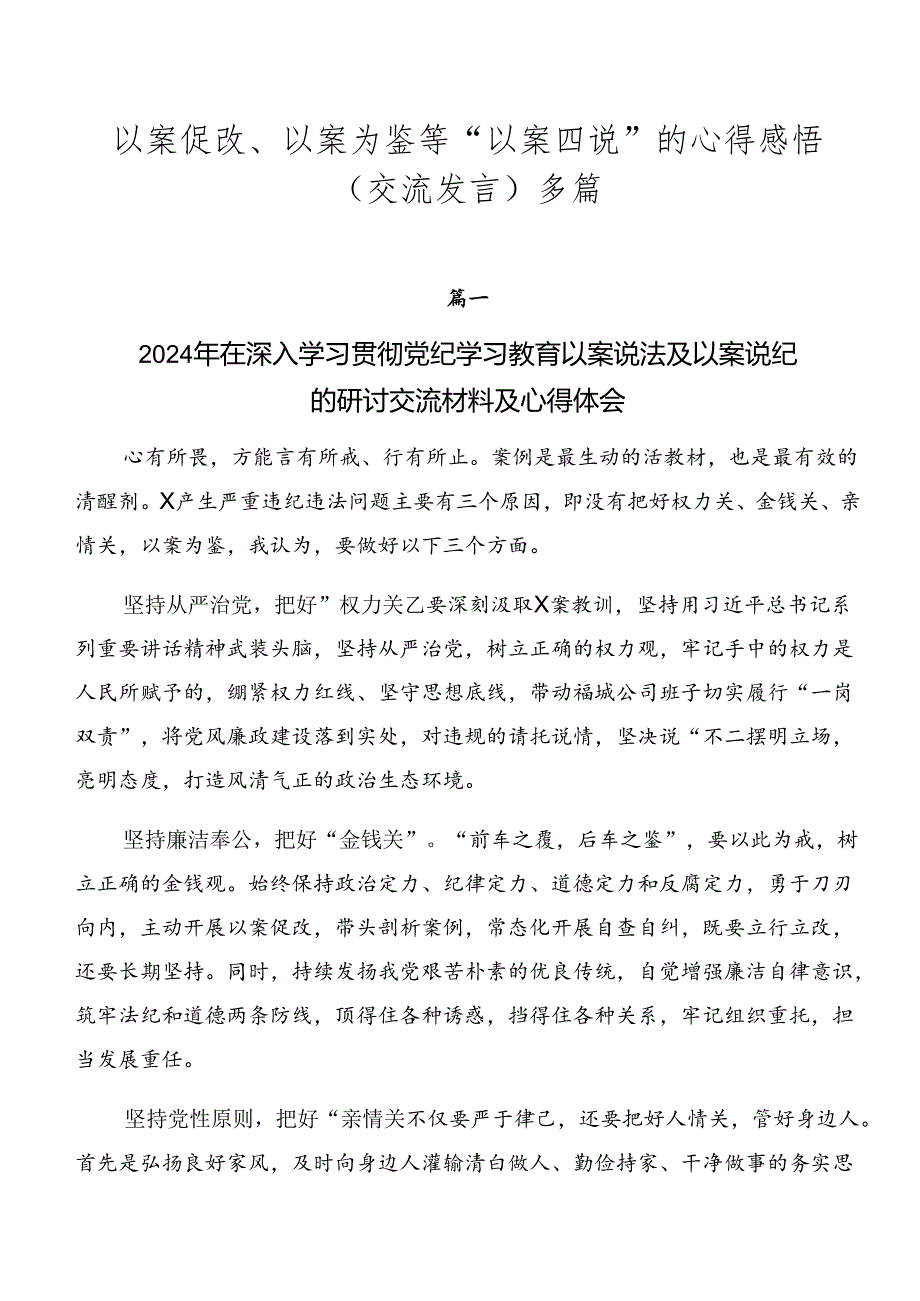 以案促改、以案为鉴等“以案四说”的心得感悟（交流发言）多篇

篇一

2024年在深入学习贯彻党纪学习教育以案说法及以案说纪的研讨交流材料及心得体会

心有所畏，方能言有所戒、行有所止。案例是最生动的活教材，也是最有效的清醒剂。X产生严重违纪违法问题主要有三个原因，即没有把好权力关、金钱关、亲情关，以案为鉴，我认为，要做好以下三个方面。

坚持从严治党，把好”权力关乙要深刻汲取X案教训，坚持用习近平总书记系列重要讲话精神武装头脑，坚持从严治党，树立正确的权力观，牢记手中的权力是人民所赋予的，绷紧权力红线、坚守思想底线，带动福城公司班子切实履行“一岗双责”，将党风廉政建设落到实处，对违规的请托说情，坚决说“不二摆明立场，亮明态度，打造风清气正的政治生态环境。

坚持廉洁奉公，把好“金钱关”。“前车之覆，后车之鉴”，要以此为戒，树立正确的金钱观。始终保持政治定力、纪律定力、道德定力和反腐定力，勇于刀刃向内，主动开展以案促改，带头剖析案例，常态化开展自查自纠，既要立行立改，还要长期坚持。同时，持续发扬我党艰苦朴素的优良传统，自觉增强廉洁自律意识，筑牢法纪和道德两条防线，顶得住各种诱惑，挡得住各种关系，牢记组织重托，担当发展重任。

坚持党性原则，把好“亲情关不仅要严于律己，还要把好人情关，管好身边人。首先是弘扬良好家风，及时向身边人灌输清白做人、勤俭持家、干净做事的务实思